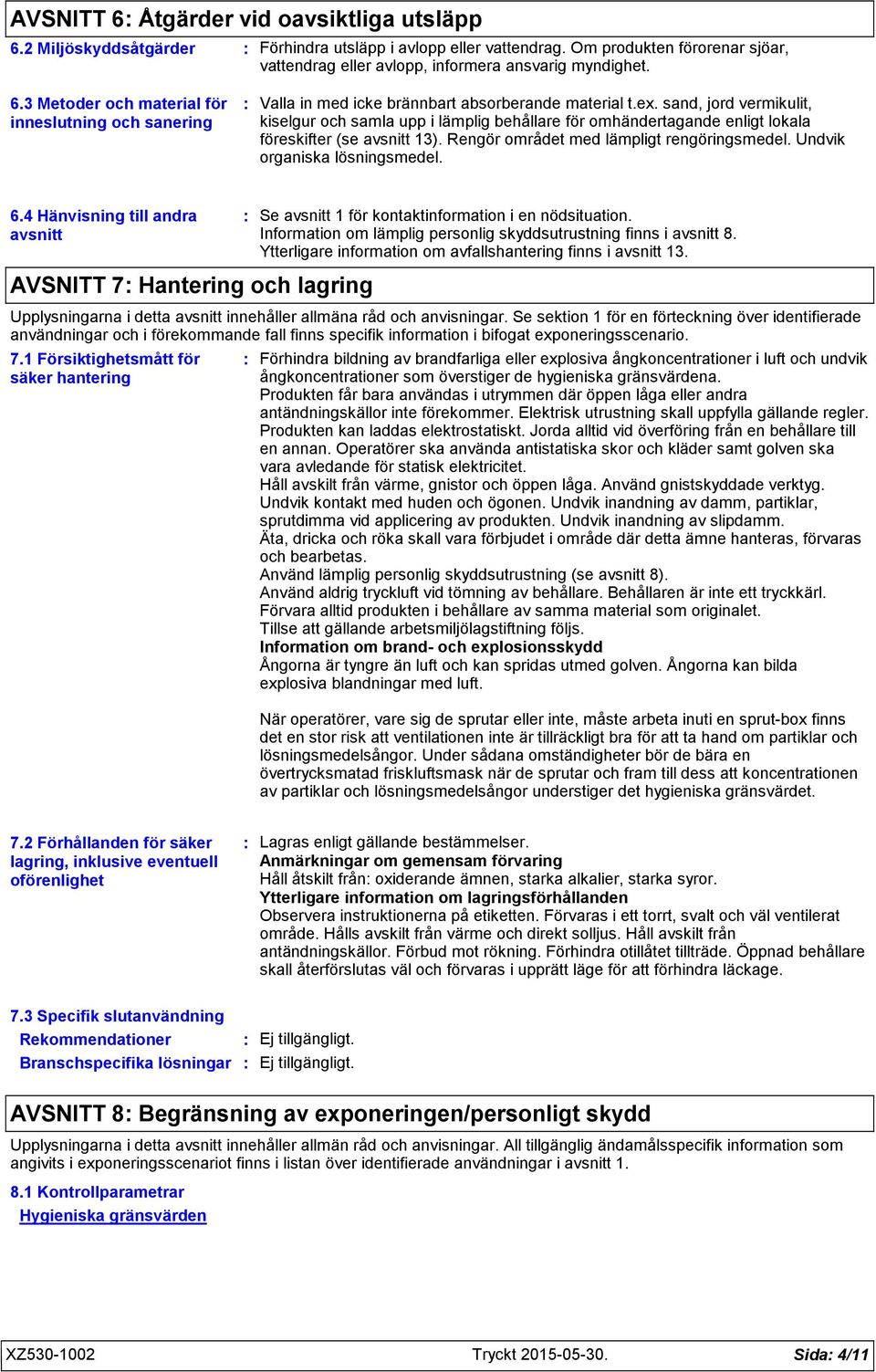 AVSNITT 6: Åtgärder vid oavsiktliga utsläpp

6.2 Miljöskyddsåtgärder : Förhindra utsläpp i avlopp eller vattendrag. Om produkten förorenar sjöar, vattendrag eller avlopp, informera ansvarig myndighet.

6.3 Metoder och material för inneslutning och sanering : Valla in med icke brännbart absorberande material t.ex. sand, jord vermikulit, kiselgur och samla upp i lämplig behållare för omhändertagande enligt lokala föreskifter (se avsnitt 13). Rengör området med lämpligt rengöringsmedel. Undvik organiska lösningsmedel.

6.4 Hänvisning till andra avsnitt : Se avsnitt 1 för kontaktinformation i en nödsituation. Information om lämplig personlig skyddsutrustning finns i avsnitt 8. Ytterligare information om avfallshantering finns i avsnitt 13.

AVSNITT 7: Hantering och lagring

Upplysningarna i detta avsnitt innehåller allmäna råd och anvisningar. Se sektion 1 för en förteckning över identifierade användningar och i förekommande fall finns specifik information i bifogat exponeringsscenario.

7.1 Försiktighetsmått för säker hantering : Förhindra bildning av brandfarliga eller explosiva ångkoncentrationer i luft och undvik ångkoncentrationer som överstiger de hygieniska gränsvärdena.
Produkten får bara användas i utrymmen där öppen låga eller andra antändningskällor inte förekommer. Elektrisk utrustning skall uppfylla gällande regler. Produkten kan laddas elektrostatiskt. Jorda alltid vid överföring från en behållare till en annan. Operatörer ska använda antistatiska skor och kläder samt golven ska vara avledande för statisk elektricitet.
Håll avskilt från värme, gnistor och öppen låga. Använd gnistskyddade verktyg.
Undvik kontakt med huden och ögonen. Undvik inandning av damm, partiklar, sprutdimma vid applicering av produkten. Undvik inandning av slipdamm.
Äta, dricka och röka skall vara förbjudet i område där detta ämne hanteras, förvaras och bearbetas.
Använd lämplig personlig skyddsutrustning (se avsnitt 8).
Använd aldrig tryckluft vid tömning av behållare. Behållaren är inte ett tryckkärl.
Förvara alltid produkten i behållare av samma material som originalet.
Tillse att gällande arbetsmiljölagstiftning följs.
Information om brand- och explosionsskydd
Ångorna är tyngre än luft och kan spridas utmed golven. Ångorna kan bilda explosiva blandningar med luft.

När operatörer, vare sig de sprutar eller inte, måste arbeta inuti en sprut-box finns det en stor risk att ventilationen inte är tillräckligt bra för att ta hand om partiklar och lösningsmedelsångor. Under sådana omständigheter bör de bära en övertrycksmatad friskluftsmask när de sprutar och fram till dess att koncentrationen av partiklar och lösningsmedelsångor understiger det hygieniska gränsvärdet.

7.2 Förhållanden för säker lagring, inklusive eventuell oförenlighet : Lagras enligt gällande bestämmelser.
Anmärkningar om gemensam förvaring
Håll åtskilt från: oxiderande ämnen, starka alkalier, starka syror.
Ytterligare information om lagringsförhållanden
Observera instruktionerna på etiketten. Förvaras i ett torrt, svalt och väl ventilerat område. Hålls avskilt från värme och direkt solljus. Håll avskilt från antändningskällor. Förbud mot rökning. Förhindra otillåtet tillträde. Öppnad behållare skall återförslutas väl och förvaras i upprätt läge för att förhindra läckage.

7.3 Specifik slutanvändning
Rekommendationer : Ej tillgängligt.
Branschspecifika lösningar : Ej tillgängligt.

AVSNITT 8: Begränsning av exponeringen/personligt skydd

Upplysningarna i detta avsnitt innehåller allmän råd och anvisningar. All tillgänglig ändamålsspecifik information som angivits i exponeringsscenariot finns i listan över identifierade användningar i avsnitt 1.

8.1 Kontrollparametrar
Hygieniska gränsvärden

XZ530-1002 Tryckt 2015-05-30. Sida: 4/11